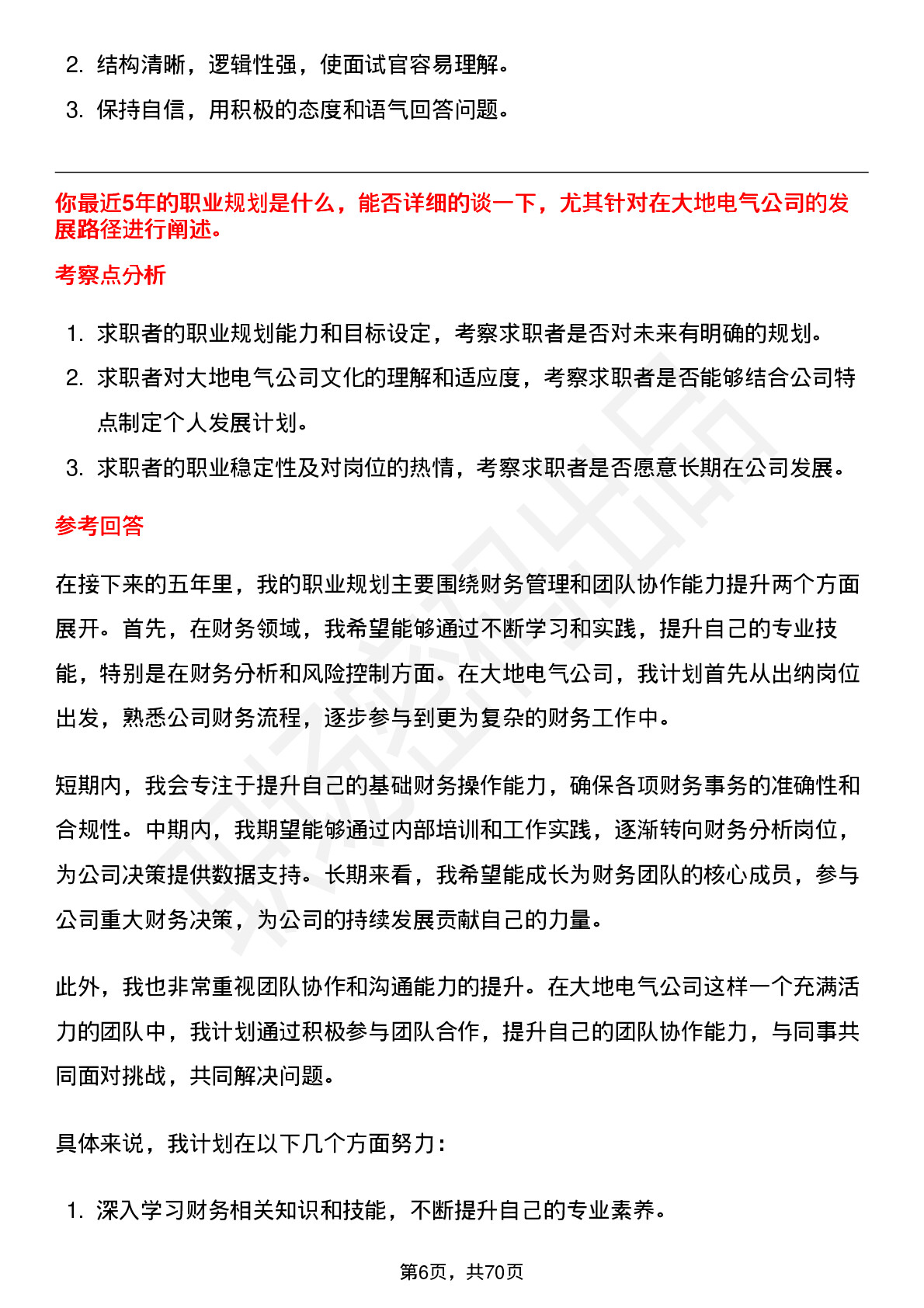 2. 结构清晰，逻辑性强，使面试官容易理解。

3. 保持自信，用积极的态度和语气回答问题。

你最近5年的职业规划是什么，能否详细的谈一下，尤其针对在大地电气公司的发展路径进行阐述。

考察点分析

1. 求职者的职业规划能力和目标设定，考察求职者是否对未来有明确的规划。

2. 求职者对大地电气公司文化的理解和适应度，考察求职者是否能够结合公司特点制定个人发展计划。

3. 求职者的职业稳定性及对岗位的热情，考察求职者是否愿意长期在公司发展。

参考回答

在接下来的五年里，我的职业规划主要围绕财务管理和团队协作能力提升两个方面展开。首先，在财务领域，我希望能够通过不断学习和实践，提升自己的专业技能，特别是在财务分析和风险控制方面。在大地电气公司，我计划首先从出纳岗位出发，熟悉公司财务流程，逐步参与到更为复杂的财务工作中。

短期内，我会专注于提升自己的基础财务操作能力，确保各项财务事务的准确性和合规性。中期内，我期望能够通过内部培训和工作实践，逐渐转向财务分析岗位，为公司决策提供数据支持。长期来看，我希望能成长为财务团队的核心成员，参与公司重大财务决策，为公司的持续发展贡献自己的力量。

此外，我也非常重视团队协作和沟通能力的提升。在大地电气公司这样一个充满活力的团队中，我计划通过积极参与团队合作，提升自己的团队协作能力，与同事共同面对挑战，共同解决问题。

具体来说，我计划在以下几个方面努力：

1. 深入学习财务相关知识和技能，不断提升自己的专业素养。

第6页，共70页